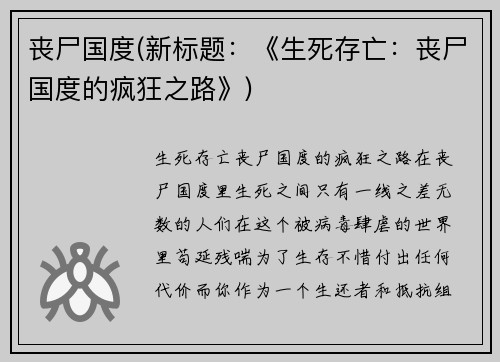 丧尸国度(新标题：《生死存亡：丧尸国度的疯狂之路》)

生死存亡丧尸国度的疯狂之路在丧尸国度里生死之间只有一线之差无数的人们在这个被病毒肆虐的世界里苟延残喘为了生存不惜付出任何代价而你作为一个生还者和抵抗组